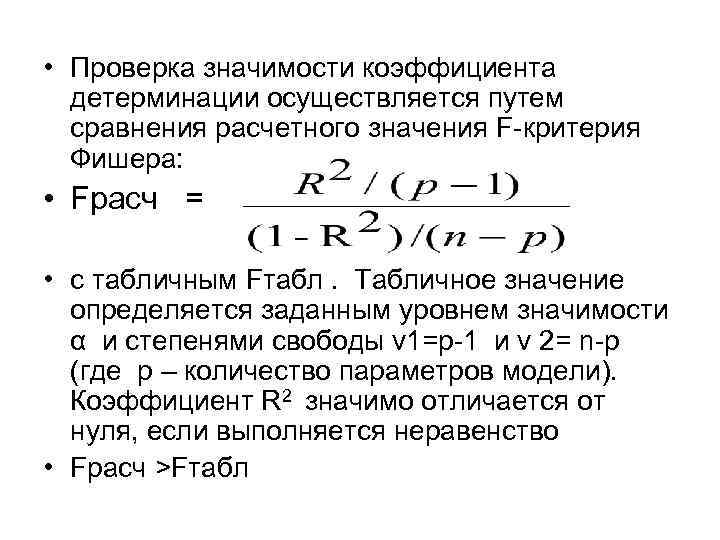 • Проверка значимости коэффициента детерминации осуществляется путем сравнения расчетного значения F-критерия Фишера:

• Fрасч = $\frac{R^2/(p-1)}{(1-R^2)/(n-p)}$

• с табличным Fтабл . Табличное значение определяется заданным уровнем значимости α и степенями свободы v1=p-1 и v 2= n-p (где p – количество параметров модели). Коэффициент $R^2$ значимо отличается от нуля, если выполняется неравенство

• Fрасч >Fтабл